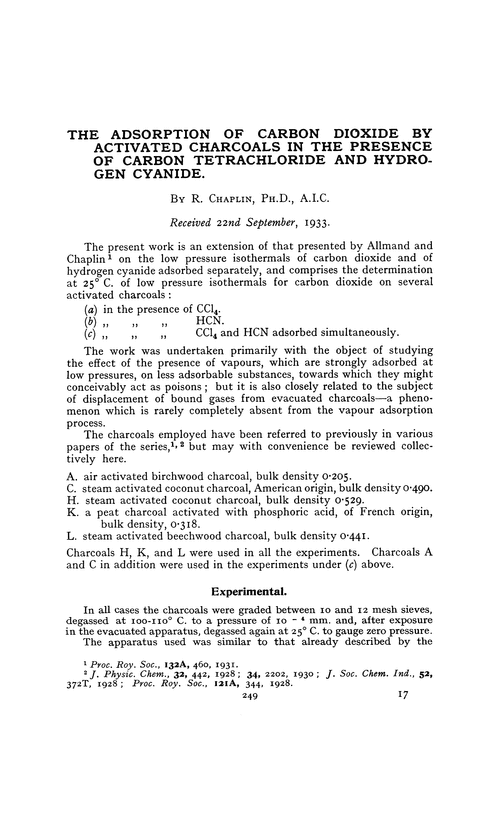 THE ADSORPTION OF CARBON DIOXIDE BY ACTIVATED CHARCOALS IN THE PRESENCE OF CARBON TETRACHLORIDE AND HYDROGEN CYANIDE.

By R. Chaplin, Ph.D., A.I.C.

Received 22nd September, 1933.

The present work is an extension of that presented by Allmand and Chaplin $^1$ on the low pressure isothermals of carbon dioxide and of hydrogen cyanide adsorbed separately, and comprises the determination at 25° C. of low pressure isothermals for carbon dioxide on several activated charcoals:

(a) in the presence of $CCl_4$.
(b) ,, ,, ,, HCN.
(c) ,, ,, ,, $CCl_4$ and HCN adsorbed simultaneously.

The work was undertaken primarily with the object of studying the effect of the presence of vapours, which are strongly adsorbed at low pressures, on less adsorbable substances, towards which they might conceivably act as poisons; but it is also closely related to the subject of displacement of bound gases from evacuated charcoals—a phenomenon which is rarely completely absent from the vapour adsorption process.

The charcoals employed have been referred to previously in various papers of the series,$^{1, 2}$ but may with convenience be reviewed collectively here.

A. air activated birchwood charcoal, bulk density 0·205.
C. steam activated coconut charcoal, American origin, bulk density 0·490.
H. steam activated coconut charcoal, bulk density 0·529.
K. a peat charcoal activated with phosphoric acid, of French origin, bulk density, 0·318.
L. steam activated beechwood charcoal, bulk density 0·441.

Charcoals H, K, and L were used in all the experiments. Charcoals A and C in addition were used in the experiments under (c) above.

Experimental.

In all cases the charcoals were graded between 10 and 12 mesh sieves, degassed at 100-110° C. to a pressure of $10^{-4}$ mm. and, after exposure in the evacuated apparatus, degassed again at 25° C. to gauge zero pressure.

The apparatus used was similar to that already described by the

$^1$ Proc. Roy. Soc., 132A, 460, 1931.
$^2$ J. Physic. Chem., 32, 442, 1928; 34, 2202, 1930; J. Soc. Chem. Ind., 52, 372T, 1928; Proc. Roy. Soc., 121A, 344, 1928.

249 17